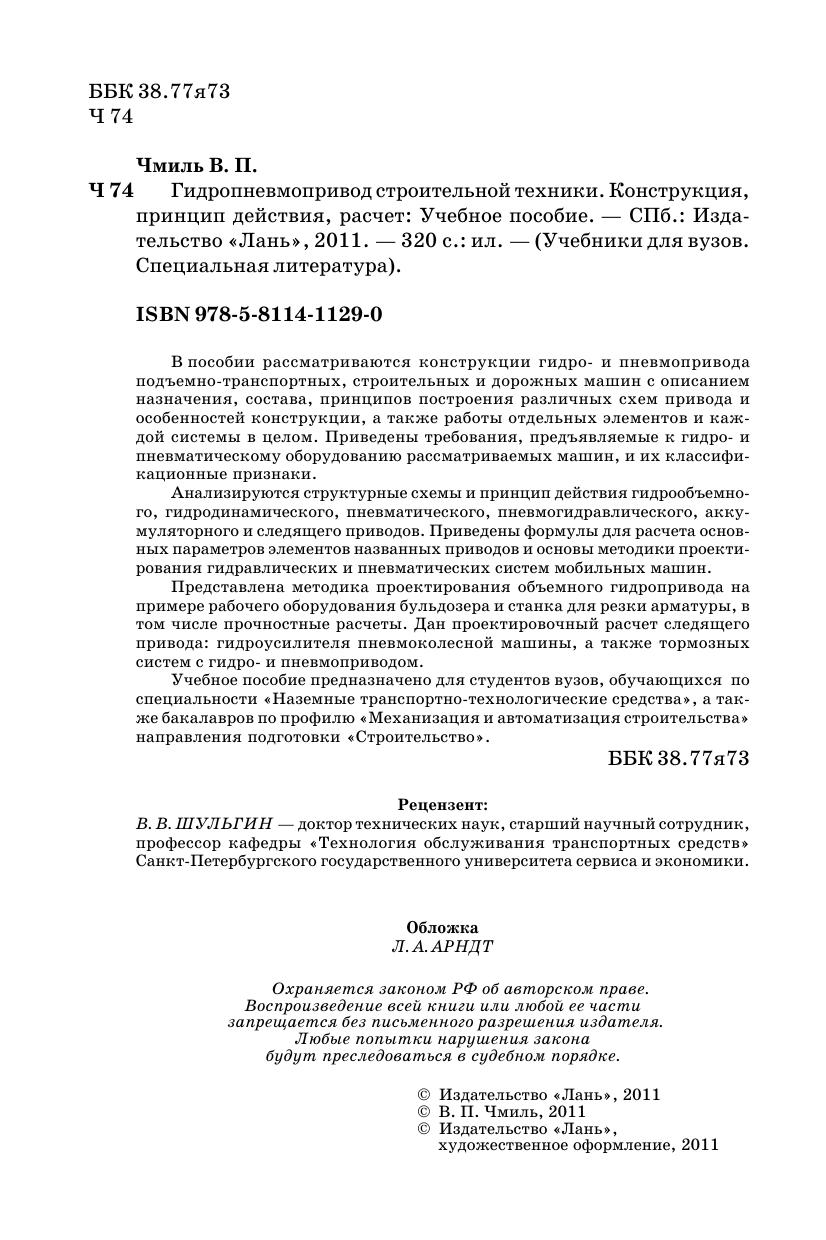 ББК 38.77я73
Ч 74

Чмиль В. П.

Ч 74 Гидропневмопривод строительной техники. Конструкция, принцип действия, расчет: Учебное пособие. — СПб.: Издательство «Лань», 2011. — 320 с.: ил. — (Учебники для вузов. Специальная литература).

ISBN 978-5-8114-1129-0

В пособии рассматриваются конструкции гидро- и пневмопривода подъемно-транспортных, строительных и дорожных машин с описанием назначения, состава, принципов построения различных схем привода и особенностей конструкции, а также работы отдельных элементов и каждой системы в целом. Приведены требования, предъявляемые к гидро- и пневматическому оборудованию рассматриваемых машин, и их классификационные признаки.

Анализируются структурные схемы и принцип действия гидрообъемного, гидродинамического, пневматического, пневмогидравлического, аккумуляторного и следящего приводов. Приведены формулы для расчета основных параметров элементов названных приводов и основы методики проектирования гидравлических и пневматических систем мобильных машин.

Представлена методика проектирования объемного гидропривода на примере рабочего оборудования бульдозера и станка для резки арматуры, в том числе прочностные расчеты. Дан проектировочный расчет следящего привода: гидроусилителя пневмоколесной машины, а также тормозных систем с гидро- и пневмоприводом.

Учебное пособие предназначено для студентов вузов, обучающихся по специальности «Наземные транспортно-технологические средства», а также бакалавров по профилю «Механизация и автоматизация строительства» направления подготовки «Строительство».

ББК 38.77я73

Рецензент:
В. В. ШУЛЬГИН — доктор технических наук, старший научный сотрудник, профессор кафедры «Технология обслуживания транспортных средств» Санкт-Петербургского государственного университета сервиса и экономики.

Обложка
Л. А. АРНДТ

Охраняется законом РФ об авторском праве.
Воспроизведение всей книги или любой ее части запрещается без письменного разрешения издателя.
Любые попытки нарушения закона будут преследоваться в судебном порядке.

© Издательство «Лань», 2011
© В. П. Чмиль, 2011
© Издательство «Лань», художественное оформление, 2011